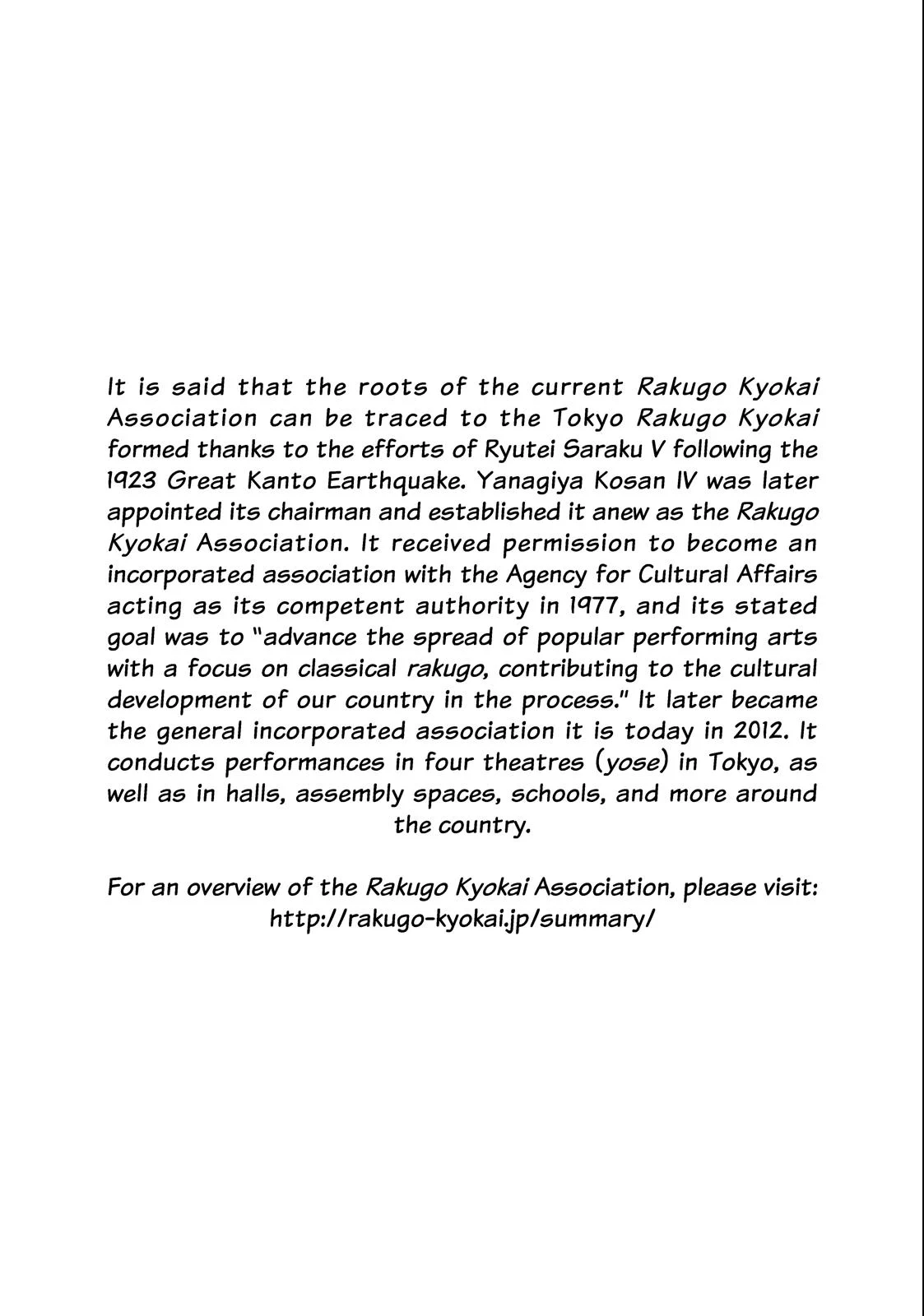 It is said that the roots of the current Rakugo Kyokai Association can be traced to the Tokyo Rakugo Kyokai formed thanks to the efforts of Ryutei Saraku V following the 1923 Great Kanto Earthquake. Yanagiya Kosan IV was later appointed its chairman and established it anew as the Rakugo Kyokai Association. It received permission to become an incorporated association with the Agency for Cultural Affairs acting as its competent authority in 1977, and its stated goal was to "advance the spread of popular performing arts with a focus on classical rakugo, contributing to the cultural development of our country in the process." It later became the general incorporated association it is today in 2012. It conducts performances in four theatres (yose) in Tokyo, as well as in halls, assembly spaces, schools, and more around the country.

For an overview of the Rakugo Kyokai Association, please visit: http://rakugo-kyokai.jp/summary/